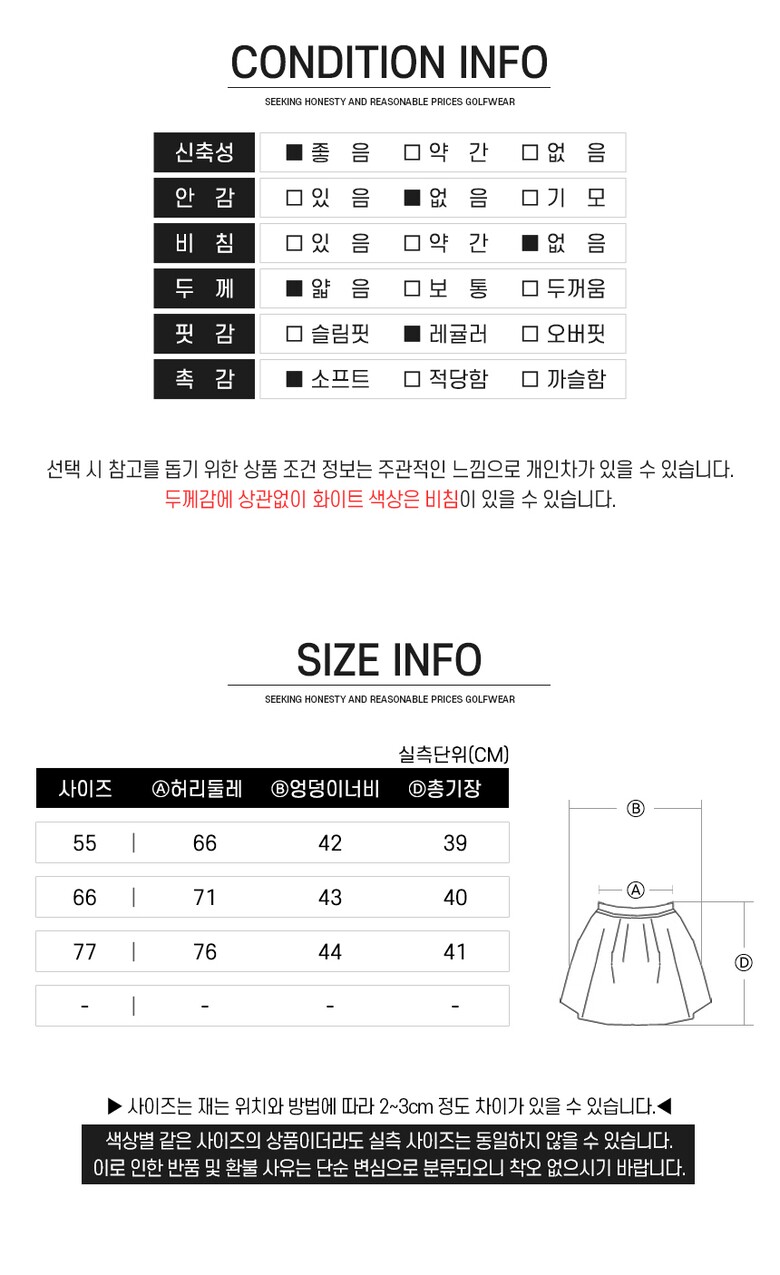 CONDITION INFO

SEEKING HONESTY AND REASONABLE PRICES GOLFWEAR

신축성 ■ 좋 음 ☐ 약 간 ☐ 없 음
안 감 ☐ 있 음 ■ 없 음 ☐ 기 모
비 침 ☐ 있 음 ☐ 약 간 ■ 없 음
두 께 ■ 얇 음 ☐ 보 통 ☐ 두꺼움
핏 감 ☐ 슬림핏 ■ 레귤러 ☐ 오버핏
촉 감 ■ 소프트 ☐ 적당함 ☐ 까슬함

선택 시 참고를 돕기 위한 상품 조건 정보는 주관적인 느낌으로 개인차가 있을 수 있습니다.
두께감에 상관없이 화이트 색상은 비침이 있을 수 있습니다.

SIZE INFO

SEEKING HONESTY AND REASONABLE PRICES GOLFWEAR

실측단위(CM)

| 사이즈 | Ⓐ허리둘레 | Ⓑ엉덩이너비 | Ⓓ총기장 |
|---|---|---|---|
| 55 | 66 | 42 | 39 |
| 66 | 71 | 43 | 40 |
| 77 | 76 | 44 | 41 |
| - | - | - | - |

Ⓑ
Ⓐ
Ⓓ

▶ 사이즈는 재는 위치와 방법에 따라 2~3cm 정도 차이가 있을 수 있습니다.◀

색상별 같은 사이즈의 상품이더라도 실측 사이즈는 동일하지 않을 수 있습니다.
이로 인한 반품 및 환불 사유는 단순 변심으로 분류되오니 착오 없으시기 바랍니다.